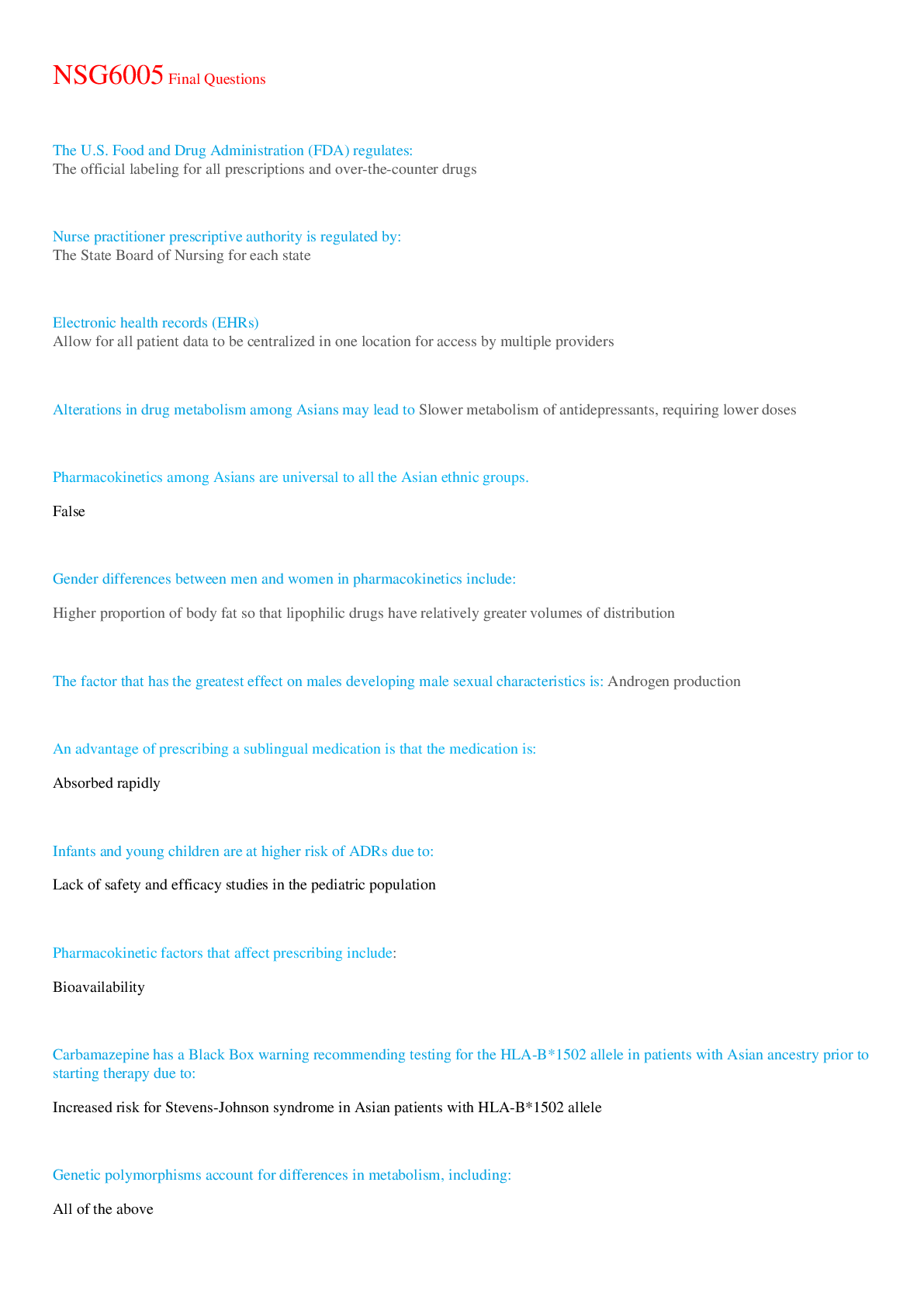 NSG6005 Final Questions

The U.S. Food and Drug Administration (FDA) regulates:
The official labeling for all prescriptions and over-the-counter drugs

Nurse practitioner prescriptive authority is regulated by:
The State Board of Nursing for each state

Electronic health records (EHRs)
Allow for all patient data to be centralized in one location for access by multiple providers

Alterations in drug metabolism among Asians may lead to Slower metabolism of antidepressants, requiring lower doses

Pharmacokinetics among Asians are universal to all the Asian ethnic groups.

False

Gender differences between men and women in pharmacokinetics include:

Higher proportion of body fat so that lipophilic drugs have relatively greater volumes of distribution

The factor that has the greatest effect on males developing male sexual characteristics is: Androgen production

An advantage of prescribing a sublingual medication is that the medication is:

Absorbed rapidly

Infants and young children are at higher risk of ADRs due to:

Lack of safety and efficacy studies in the pediatric population

Pharmacokinetic factors that affect prescribing include:

Bioavailability

Carbamazepine has a Black Box warning recommending testing for the HLA-B*1502 allele in patients with Asian ancestry prior to starting therapy due to:

Increased risk for Stevens-Johnson syndrome in Asian patients with HLA-B*1502 allele

Genetic polymorphisms account for differences in metabolism, including:

All of the above